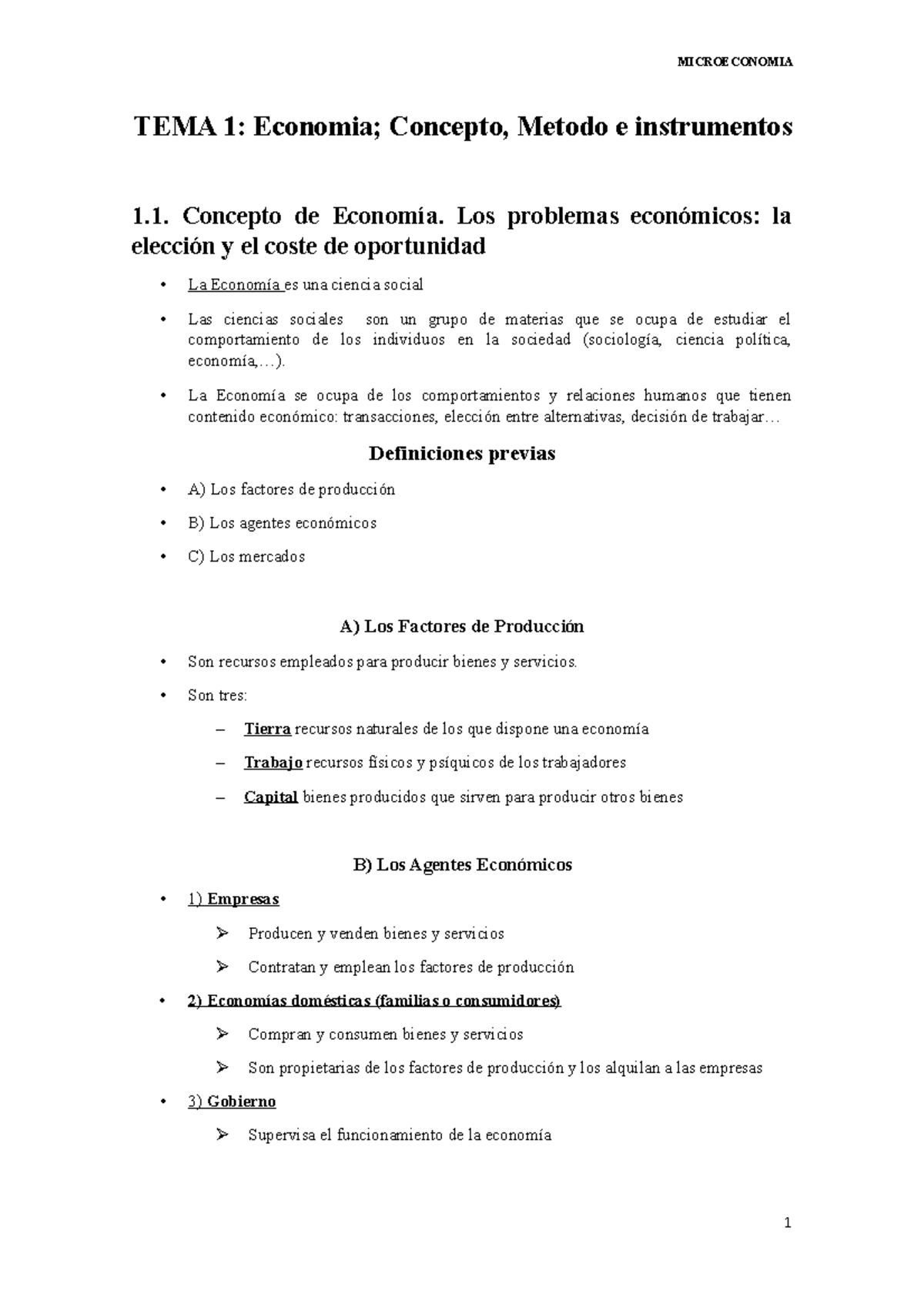 MICROECONOMIA

TEMA 1: Economia; Concepto, Metodo e instrumentos

1.1. Concepto de Economía. Los problemas económicos: la elección y el coste de oportunidad

• La Economía es una ciencia social

• Las ciencias sociales son un grupo de materias que se ocupa de estudiar el comportamiento de los individuos en la sociedad (sociología, ciencia política, economía,…).

• La Economía se ocupa de los comportamientos y relaciones humanos que tienen contenido económico: transacciones, elección entre alternativas, decisión de trabajar…

Definiciones previas

• A) Los factores de producción

• B) Los agentes económicos

• C) Los mercados

A) Los Factores de Producción

• Son recursos empleados para producir bienes y servicios.

• Son tres:

– Tierra recursos naturales de los que dispone una economía

– Trabajo recursos físicos y psíquicos de los trabajadores

– Capital bienes producidos que sirven para producir otros bienes

B) Los Agentes Económicos

• 1) Empresas

➢ Producen y venden bienes y servicios

➢ Contratan y emplean los factores de producción

• 2) Economías domésticas (familias o consumidores)

➢ Compran y consumen bienes y servicios

➢ Son propietarias de los factores de producción y los alquilan a las empresas

• 3) Gobierno

➢ Supervisa el funcionamiento de la economía

1